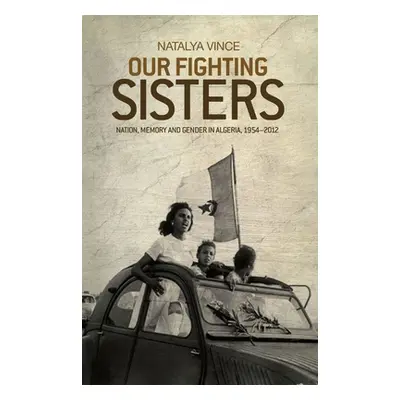 NATALYA VINCE

OUR FIGHTING SISTERS

NATION, MEMORY AND GENDER IN ALGERIA, 1954–2012